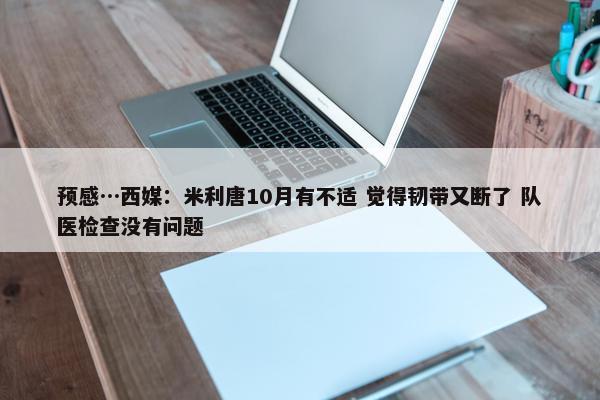 预感…西媒：米利唐10月有不适 觉得韧带又断了 队医检查没有问题